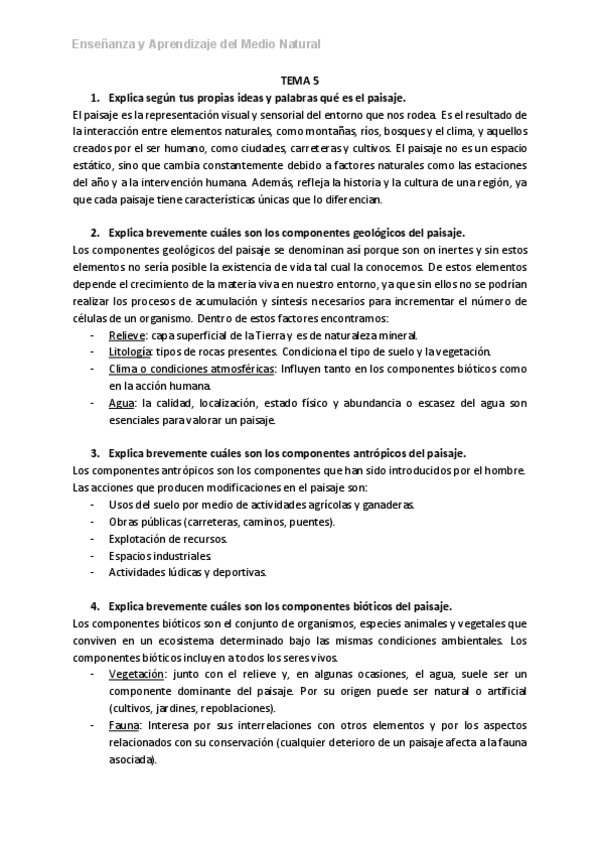 Enseñanza y Aprendizaje del Medio Natural

TEMA 5

1. Explica según tus propias ideas y palabras qué es el paisaje.

El paisaje es la representación visual y sensorial del entorno que nos rodea. Es el resultado de la interacción entre elementos naturales, como montañas, ríos, bosques y el clima, y aquellos creados por el ser humano, como ciudades, carreteras y cultivos. El paisaje no es un espacio estático, sino que cambia constantemente debido a factores naturales como las estaciones del año y a la intervención humana. Además, refleja la historia y la cultura de una región, ya que cada paisaje tiene características únicas que lo diferencian.

2. Explica brevemente cuáles son los componentes geológicos del paisaje.

Los componentes geológicos del paisaje se denominan así porque son on inertes y sin estos elementos no sería posible la existencia de vida tal cual la conocemos. De estos elementos depende el crecimiento de la materia viva en nuestro entorno, ya que sin ellos no se podrían realizar los procesos de acumulación y síntesis necesarios para incrementar el número de células de un organismo. Dentro de estos factores encontramos:

- Relieve: capa superficial de la Tierra y es de naturaleza mineral.
- Litología: tipos de rocas presentes. Condiciona el tipo de suelo y la vegetación.
- Clima o condiciones atmosféricas: Influyen tanto en los componentes bióticos como en la acción humana.
- Agua: la calidad, localización, estado físico y abundancia o escasez del agua son esenciales para valorar un paisaje.

3. Explica brevemente cuáles son los componentes antrópicos del paisaje.

Los componentes antrópicos son los componentes que han sido introducidos por el hombre. Las acciones que producen modificaciones en el paisaje son:

- Usos del suelo por medio de actividades agrícolas y ganaderas.
- Obras públicas (carreteras, caminos, puentes).
- Explotación de recursos.
- Espacios industriales.
- Actividades lúdicas y deportivas.

4. Explica brevemente cuáles son los componentes bióticos del paisaje.

Los componentes bióticos son el conjunto de organismos, especies animales y vegetales que conviven en un ecosistema determinado bajo las mismas condiciones ambientales. Los componentes bióticos incluyen a todos los seres vivos.

- Vegetación: junto con el relieve y, en algunas ocasiones, el agua, suele ser un componente dominante del paisaje. Por su origen puede ser natural o artificial (cultivos, jardines, repoblaciones).
- Fauna: Interesa por sus interrelaciones con otros elementos y por los aspectos relacionados con su conservación (cualquier deterioro de un paisaje afecta a la fauna asociada).